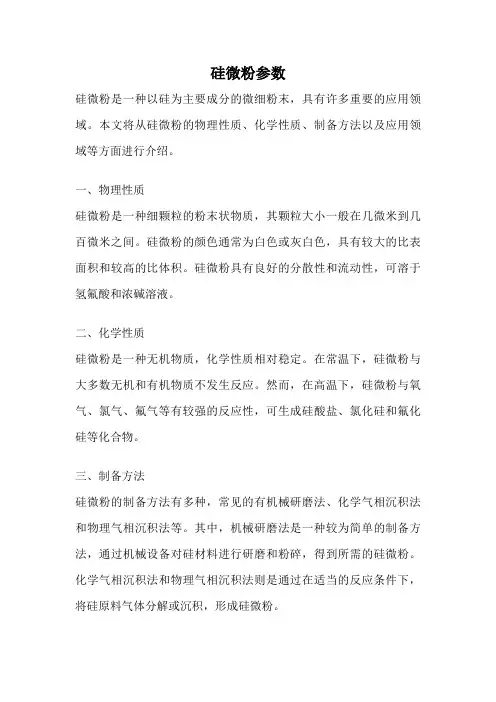 硅微粉参数

硅微粉是一种以硅为主要成分的微细粉末，具有许多重要的应用领域。本文将从硅微粉的物理性质、化学性质、制备方法以及应用领域等方面进行介绍。

一、物理性质

硅微粉是一种细颗粒的粉末状物质，其颗粒大小一般在几微米到几百微米之间。硅微粉的颜色通常为白色或灰白色，具有较大的比表面积和较高的比体积。硅微粉具有良好的分散性和流动性，可溶于氢氟酸和浓碱溶液。

二、化学性质

硅微粉是一种无机物质，化学性质相对稳定。在常温下，硅微粉与大多数无机和有机物质不发生反应。然而，在高温下，硅微粉与氧气、氯气、氟气等有较强的反应性，可生成硅酸盐、氯化硅和氟化硅等化合物。

三、制备方法

硅微粉的制备方法有多种，常见的有机械研磨法、化学气相沉积法和物理气相沉积法等。其中，机械研磨法是一种较为简单的制备方法，通过机械设备对硅材料进行研磨和粉碎，得到所需的硅微粉。化学气相沉积法和物理气相沉积法则是通过在适当的反应条件下，将硅原料气体分解或沉积，形成硅微粉。